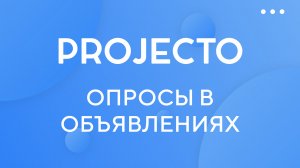 PROJECTO

ОПРОСЫ В ОБЪЯВЛЕНИЯХ